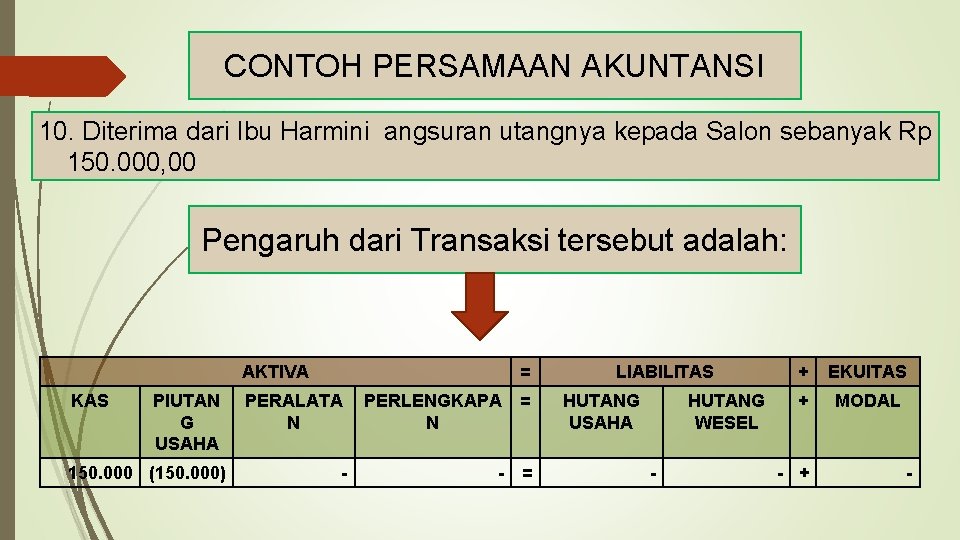 CONTOH PERSAMAAN AKUNTANSI

10. Diterima dari Ibu Harmini angsuran utangnya kepada Salon sebanyak Rp 150.000,00

Pengaruh dari Transaksi tersebut adalah:

| AKTIVA | | | | = | LIABILITAS | | + | EKUITAS |
|---|---|---|---|---|---|---|---|---|
| KAS | PIUTANG USAHA | PERALATAN | PERLENGKAPAN | = | HUTANG USAHA | HUTANG WESEL | + | MODAL |
| 150.000 | (150.000) | - | - | = | - | - | + | - |